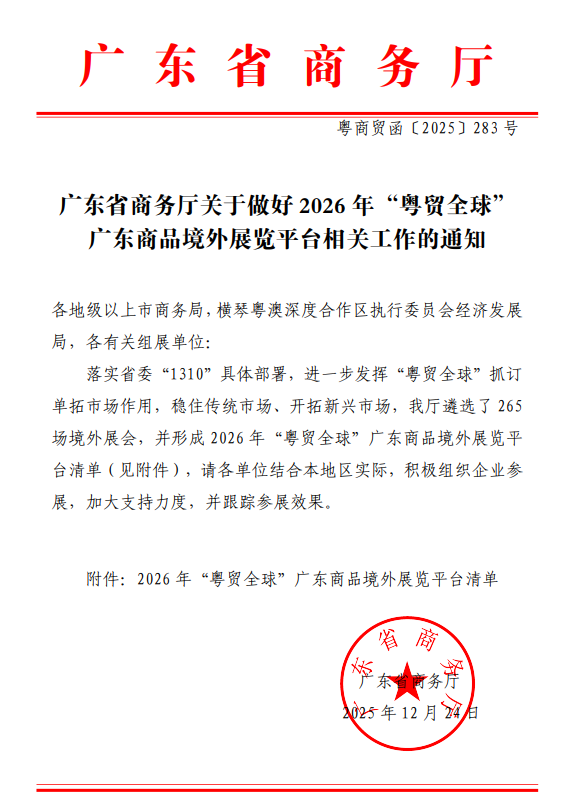 广东省商务厅

粤商贸函〔2025〕283号

广东省商务厅关于做好2026年“粤贸全球”广东商品境外展览平台相关工作的通知

各地级以上市商务局，横琴粤澳深度合作区执行委员会经济发展局，各有关组展单位：

落实省委“1310”具体部署，进一步发挥“粤贸全球”抓订单拓市场作用，稳住传统市场、开拓新兴市场，我厅遴选了265场境外展会，并形成2026年“粤贸全球”广东商品境外展览平台清单（见附件），请各单位结合本地区实际，积极组织企业参展，加大支持力度，并跟踪参展效果。

附件：2026年“粤贸全球”广东商品境外展览平台清单

广东省商务厅

广东省商务厅

2025年12月24日